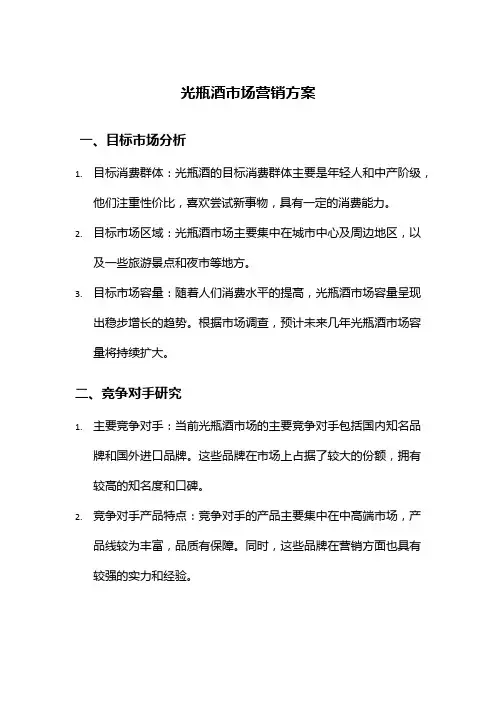 光瓶酒市场营销方案

一、目标市场分析

1. 目标消费群体：光瓶酒的目标消费群体主要是年轻人和中产阶级，他们注重性价比，喜欢尝试新事物，具有一定的消费能力。

2. 目标市场区域：光瓶酒市场主要集中在城市中心及周边地区，以及一些旅游景点和夜市等地方。

3. 目标市场容量：随着人们消费水平的提高，光瓶酒市场容量呈现出稳步增长的趋势。根据市场调查，预计未来几年光瓶酒市场容量将持续扩大。

二、竞争对手研究

1. 主要竞争对手：当前光瓶酒市场的主要竞争对手包括国内知名品牌和国外进口品牌。这些品牌在市场上占据了较大的份额，拥有较高的知名度和口碑。

2. 竞争对手产品特点：竞争对手的产品主要集中在中高端市场，产品线较为丰富，品质有保障。同时，这些品牌在营销方面也具有较强的实力和经验。